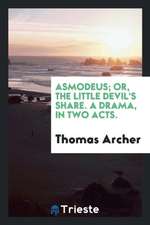 ASMODEUS; OR, THE LITTLE DEVIL'S SHARE. A DRAMA, IN TWO ACTS.

Thomas Archer

Trieste